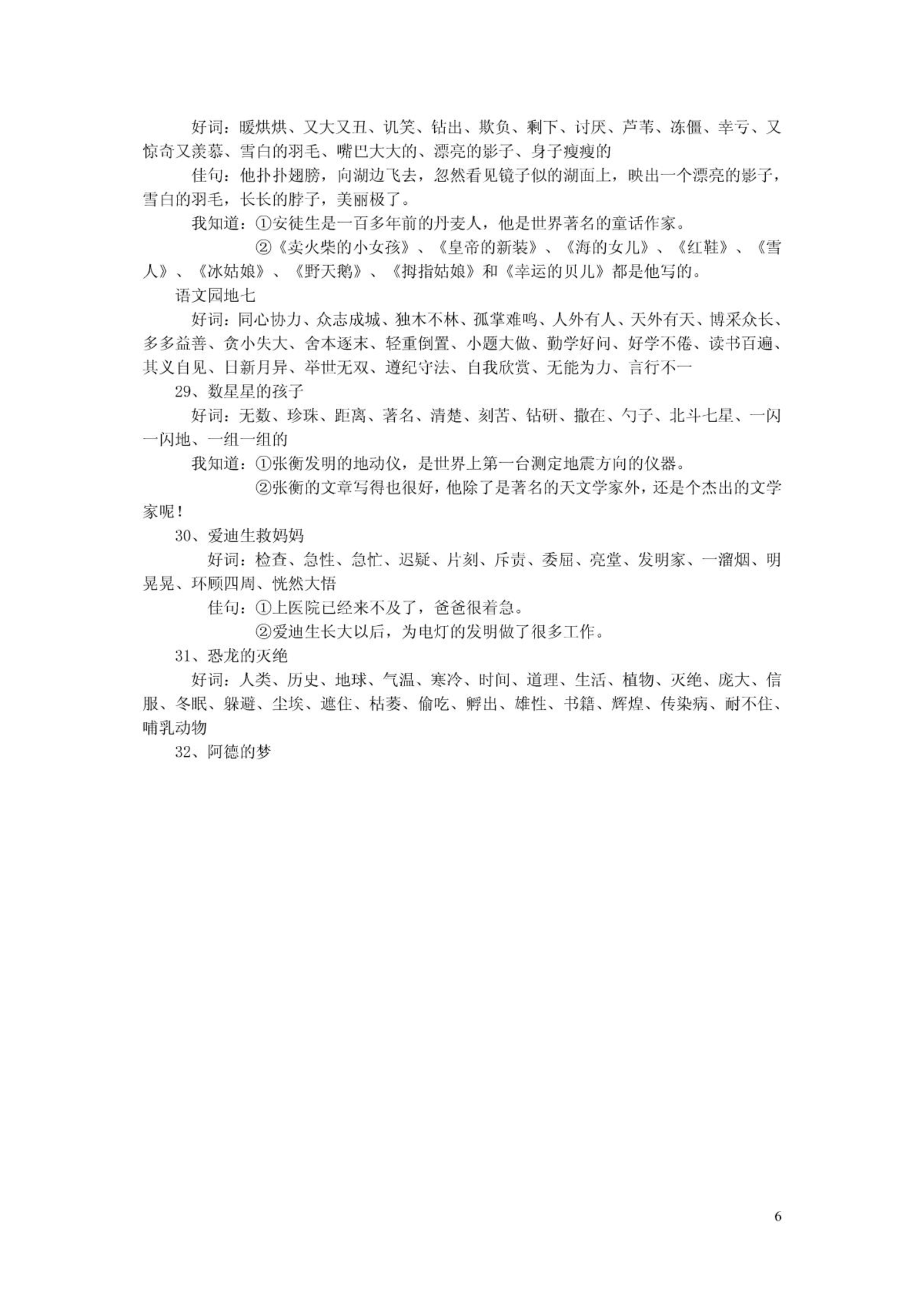 好词：暖烘烘、又大又丑、讥笑、钻出、欺负、剩下、讨厌、芦苇、冻僵、幸亏、又惊奇又羡慕、雪白的羽毛、嘴巴大大的、漂亮的影子、身子瘦瘦的

佳句：他扑扑翅膀，向湖边飞去，忽然看见镜子似的湖面上，映出一个漂亮的影子，雪白的羽毛，长长的脖子，美丽极了。

我知道：①安徒生是一百多年前的丹麦人，他是世界著名的童话作家。

②《卖火柴的小女孩》、《皇帝的新装》、《海的女儿》、《红鞋》、《雪人》、《冰姑娘》、《野天鹅》、《拇指姑娘》和《幸运的贝儿》都是他写的。

语文园地七

好词：同心协力、众志成城、独木不林、孤掌难鸣、人外有人、天外有天、博采众长、多多益善、贪小失大、舍本逐末、轻重倒置、小题大做、勤学好问、好学不倦、读书百遍、其义自见、日新月异、举世无双、遵纪守法、自我欣赏、无能为力、言行不一

29、数星星的孩子

好词：无数、珍珠、距离、著名、清楚、刻苦、钻研、撒在、勺子、北斗七星、一闪一闪地、一组一组的

我知道：①张衡发明的地动仪，是世界上第一台测定地震方向的仪器。

②张衡的文章写得也很好，他除了是著名的天文学家外，还是个杰出的文学家呢！

30、爱迪生救妈妈

好词：检查、急性、急忙、迟疑、片刻、斥责、委屈、亮堂、发明家、一溜烟、明晃晃、环顾四周、恍然大悟

佳句：①上医院已经来不及了，爸爸很着急。

②爱迪生长大以后，为电灯的发明做了很多工作。

31、恐龙的灭绝

好词：人类、历史、地球、气温、寒冷、时间、道理、生活、植物、灭绝、庞大、信服、冬眠、躲避、尘埃、遮住、枯萎、偷吃、孵出、雄性、书籍、辉煌、传染病、耐不住、哺乳动物

32、阿德的梦

6